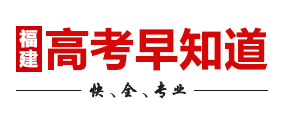 福建 高考早知道

快、全、专业